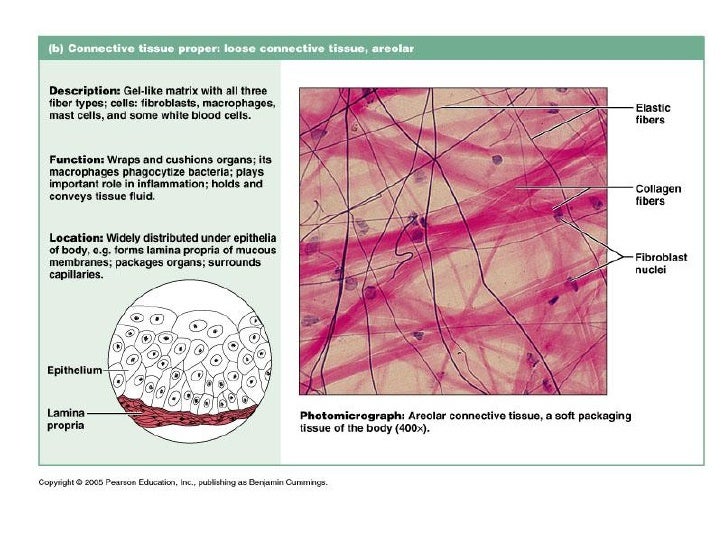 (b) Connective tissue proper: loose connective tissue, areolar

Description: Gel-like matrix with all three fiber types; cells: fibroblasts, macrophages, mast cells, and some white blood cells.

Function: Wraps and cushions organs; its macrophages phagocytize bacteria; plays important role in inflammation; holds and conveys tissue fluid.

Location: Widely distributed under epithelia of body, e.g. forms lamina propria of mucous membranes; packages organs; surrounds capillaries.

Epithelium

Lamina propria

Elastic fibers

Collagen fibers

Fibroblast nuclei

Photomicrograph: Areolar connective tissue, a soft packaging tissue of the body (400×).

Copyright © 2005 Pearson Education, Inc., publishing as Benjamin Cummings.